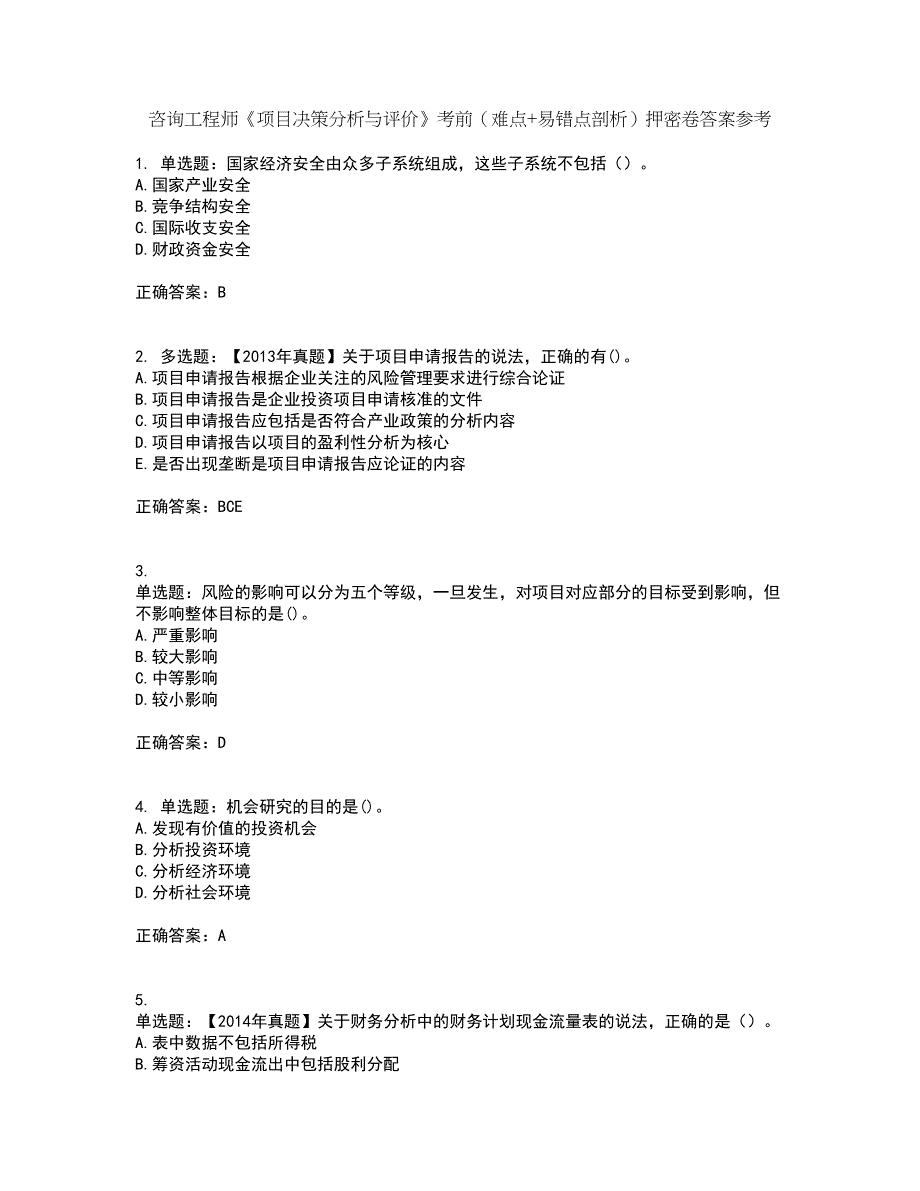 咨询工程师《项目决策分析与评价》考前（难点+易错点剖析）押密卷答案参考

1. 单选题：国家经济安全由众多子系统组成，这些子系统不包括（）。
A.国家产业安全
B.竞争结构安全
C.国际收支安全
D.财政资金安全

正确答案：B

2. 多选题：【2013年真题】关于项目申请报告的说法，正确的有()。
A.项目申请报告根据企业关注的风险管理要求进行综合论证
B.项目申请报告是企业投资项目申请核准的文件
C.项目申请报告应包括是否符合产业政策的分析内容
D.项目申请报告以项目的盈利性分析为核心
E.是否出现垄断是项目申请报告应论证的内容

正确答案：BCE

3.
单选题：风险的影响可以分为五个等级，一旦发生，对项目对应部分的目标受到影响，但不影响整体目标的是()。
A.严重影响
B.较大影响
C.中等影响
D.较小影响

正确答案：D

4. 单选题：机会研究的目的是()。
A.发现有价值的投资机会
B.分析投资环境
C.分析经济环境
D.分析社会环境

正确答案：A

5.
单选题：【2014年真题】关于财务分析中的财务计划现金流量表的说法，正确的是（）。
A.表中数据不包括所得税
B.筹资活动现金流出中包括股利分配